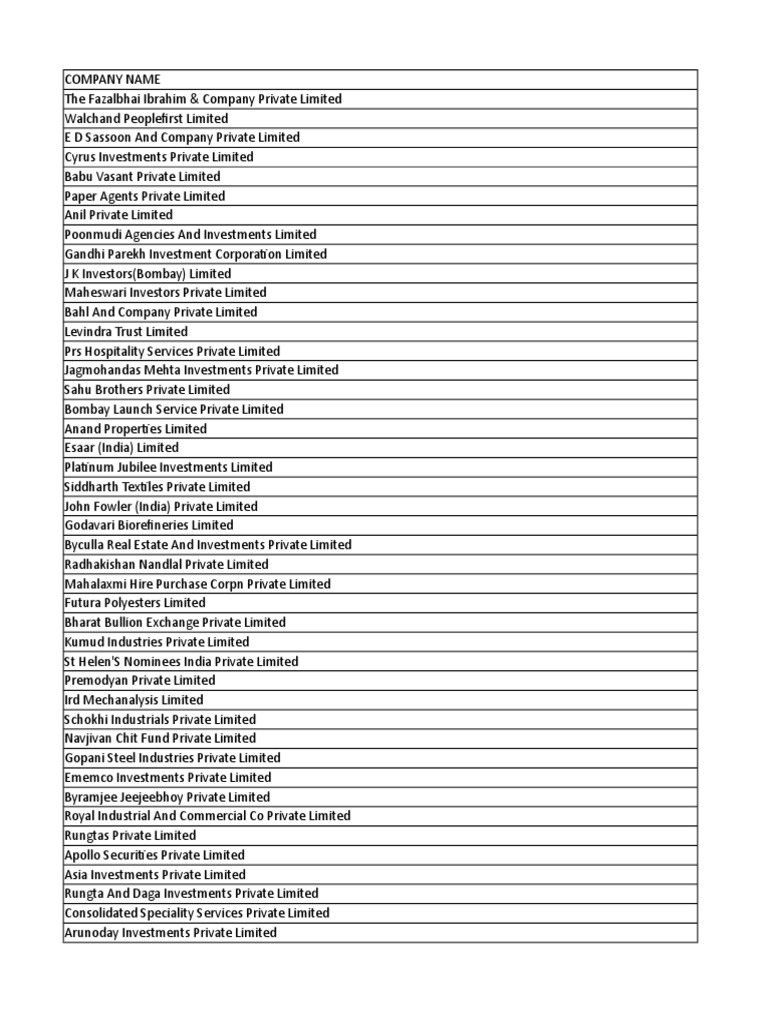 | COMPANY NAME |
|---|
| The Fazalbhai Ibrahim & Company Private Limited |
| Walchand Peoplefirst Limited |
| E D Sassoon And Company Private Limited |
| Cyrus Investments Private Limited |
| Babu Vasant Private Limited |
| Paper Agents Private Limited |
| Anil Private Limited |
| Poonmudi Agencies And Investments Limited |
| Gandhi Parekh Investment Corporation Limited |
| J K Investors(Bombay) Limited |
| Maheswari Investors Private Limited |
| Bahl And Company Private Limited |
| Levindra Trust Limited |
| Prs Hospitality Services Private Limited |
| Jagmohandas Mehta Investments Private Limited |
| Sahu Brothers Private Limited |
| Bombay Launch Service Private Limited |
| Anand Properties Limited |
| Esaar (India) Limited |
| Platinum Jubilee Investments Limited |
| Siddharth Textiles Private Limited |
| John Fowler (India) Private Limited |
| Godavari Biorefineries Limited |
| Byculla Real Estate And Investments Private Limited |
| Radhakishan Nandlal Private Limited |
| Mahalaxmi Hire Purchase Corpn Private Limited |
| Futura Polyesters Limited |
| Bharat Bullion Exchange Private Limited |
| Kumud Industries Private Limited |
| St Helen'S Nominees India Private Limited |
| Premodyan Private Limited |
| Ird Mechanalysis Limited |
| Schokhi Industrials Private Limited |
| Navjivan Chit Fund Private Limited |
| Gopani Steel Industries Private Limited |
| Ememco Investments Private Limited |
| Byramjee Jeejeebhoy Private Limited |
| Royal Industrial And Commercial Co Private Limited |
| Rungtas Private Limited |
| Apollo Securities Private Limited |
| Asia Investments Private Limited |
| Rungta And Daga Investments Private Limited |
| Consolidated Speciality Services Private Limited |
| Arunoday Investments Private Limited |